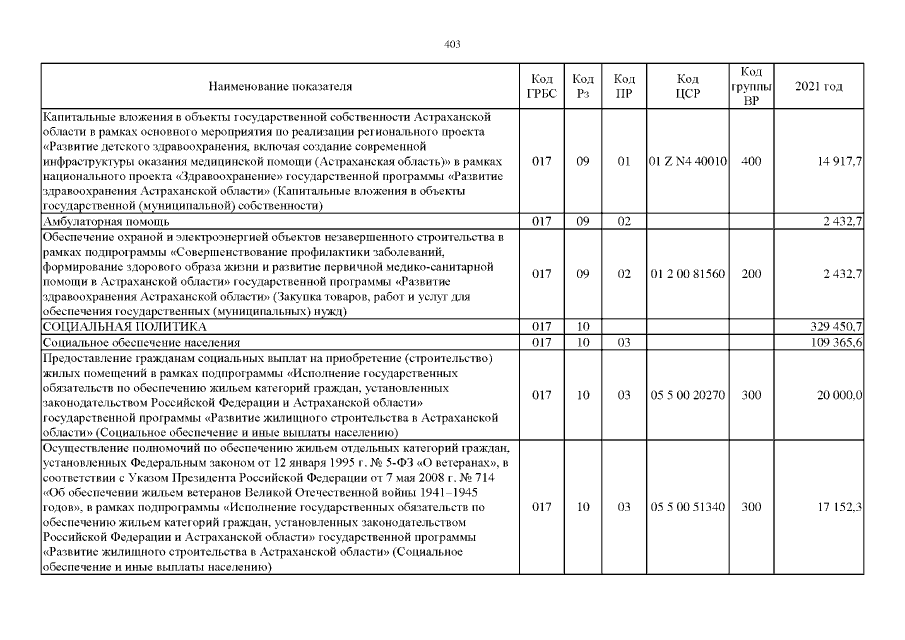 403

| Наименование показателя | Код ГРБС | Код Рз | Код ПР | Код ЦСР | Код группы ВР | 2021 год |
|---|---|---|---|---|---|---|
| Капитальные вложения в объекты государственной собственности Астраханской области в рамках основного мероприятия по реализации регионального проекта «Развитие детского здравоохранения, включая создание современной инфраструктуры оказания медицинской помощи (Астраханская область)» в рамках национального проекта «Здравоохранение» государственной программы «Развитие здравоохранения Астраханской области» (Капитальные вложения в объекты государственной (муниципальной) собственности) | 017 | 09 | 01 | 01 Z N4 40010 | 400 | 14 917,7 |
| Амбулаторная помощь | 017 | 09 | 02 | | | 2 432,7 |
| Обеспечение охраной и электроэнергией объектов незавершенного строительства в рамках подпрограммы «Совершенствование профилактики заболеваний, формирование здорового образа жизни и развитие первичной медико-санитарной помощи в Астраханской области» государственной программы «Развитие здравоохранения Астраханской области» (Закупка товаров, работ и услуг для обеспечения государственных (муниципальных) нужд) | 017 | 09 | 02 | 01 2 00 81560 | 200 | 2 432,7 |
| СОЦИАЛЬНАЯ ПОЛИТИКА | 017 | 10 | | | | 329 450,7 |
| Социальное обеспечение населения | 017 | 10 | 03 | | | 109 365,6 |
| Предоставление гражданам социальных выплат на приобретение (строительство) жилых помещений в рамках подпрограммы «Исполнение государственных обязательств по обеспечению жильем категорий граждан, установленных законодательством Российской Федерации и Астраханской области» государственной программы «Развитие жилищного строительства в Астраханской области» (Социальное обеспечение и иные выплаты населению) | 017 | 10 | 03 | 05 5 00 20270 | 300 | 20 000,0 |
| Осуществление полномочий по обеспечению жильем отдельных категорий граждан, установленных Федеральным законом от 12 января 1995 г. № 5-ФЗ «О ветеранах», в соответствии с Указом Президента Российской Федерации от 7 мая 2008 г. № 714 «Об обеспечении жильем ветеранов Великой Отечественной войны 1941–1945 годов», в рамках подпрограммы «Исполнение государственных обязательств по обеспечению жильем категорий граждан, установленных законодательством Российской Федерации и Астраханской области» государственной программы «Развитие жилищного строительства в Астраханской области» (Социальное обеспечение и иные выплаты населению) | 017 | 10 | 03 | 05 5 00 51340 | 300 | 17 152,3 |